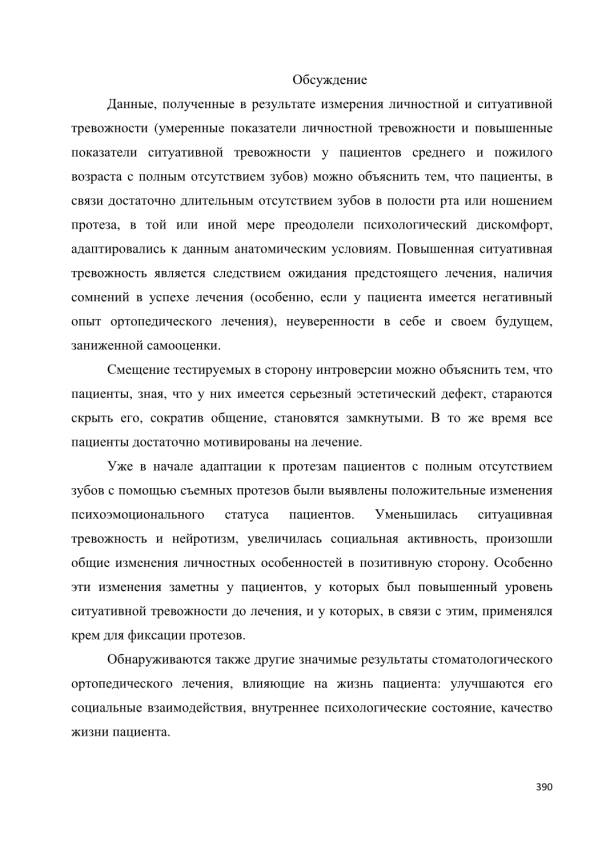 Обсуждение

Данные, полученные в результате измерения личностной и ситуативной тревожности (умеренные показатели личностной тревожности и повышенные показатели ситуативной тревожности у пациентов среднего и пожилого возраста с полным отсутствием зубов) можно объяснить тем, что пациенты, в связи достаточно длительным отсутствием зубов в полости рта или ношением протеза, в той или иной мере преодолели психологический дискомфорт, адаптировались к данным анатомическим условиям. Повышенная ситуативная тревожность является следствием ожидания предстоящего лечения, наличия сомнений в успехе лечения (особенно, если у пациента имеется негативный опыт ортопедического лечения), неуверенности в себе и своем будущем, заниженной самооценки.

Смещение тестируемых в сторону интроверсии можно объяснить тем, что пациенты, зная, что у них имеется серьезный эстетический дефект, стараются скрыть его, сократив общение, становятся замкнутыми. В то же время все пациенты достаточно мотивированы на лечение.

Уже в начале адаптации к протезам пациентов с полным отсутствием зубов с помощью съемных протезов были выявлены положительные изменения психоэмоционального статуса пациентов. Уменьшилась ситуацивная тревожность и нейротизм, увеличилась социальная активность, произошли общие изменения личностных особенностей в позитивную сторону. Особенно эти изменения заметны у пациентов, у которых был повышенный уровень ситуативной тревожности до лечения, и у которых, в связи с этим, применялся крем для фиксации протезов.

Обнаруживаются также другие значимые результаты стоматологического ортопедического лечения, влияющие на жизнь пациента: улучшаются его социальные взаимодействия, внутреннее психологические состояние, качество жизни пациента.

390